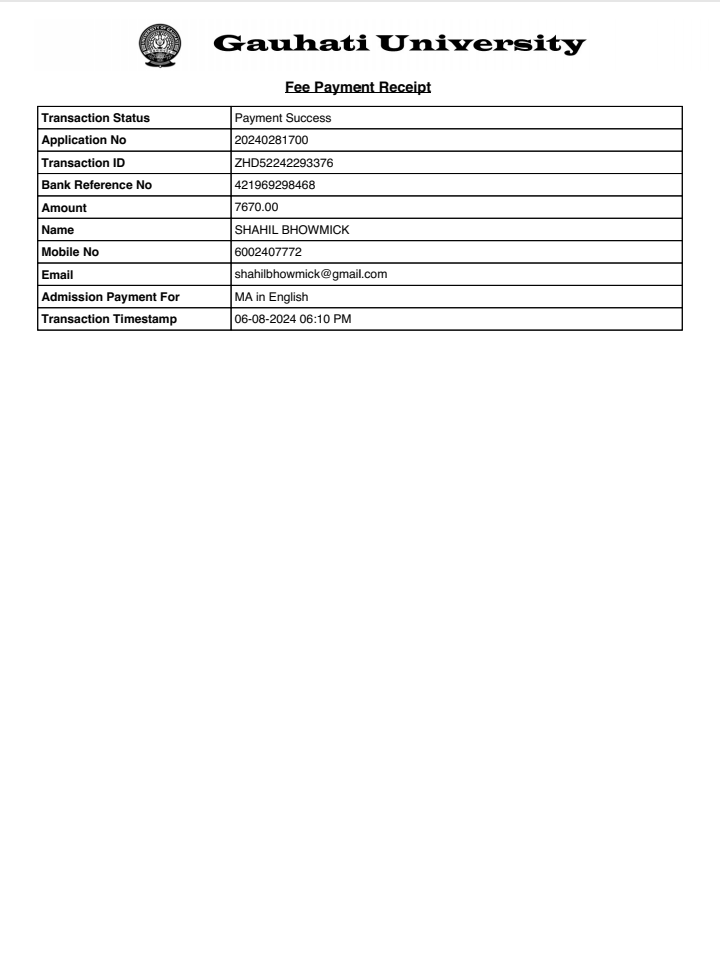 Gauhati University

Fee Payment Receipt

| Transaction Status | Payment Success |
|---|---|
| Application No | 20240281700 |
| Transaction ID | ZHD52242293376 |
| Bank Reference No | 421969298468 |
| Amount | 7670.00 |
| Name | SHAHIL BHOWMICK |
| Mobile No | 6002407772 |
| Email | shahilbhowmick@gmail.com |
| Admission Payment For | MA in English |
| Transaction Timestamp | 06-08-2024 06:10 PM |